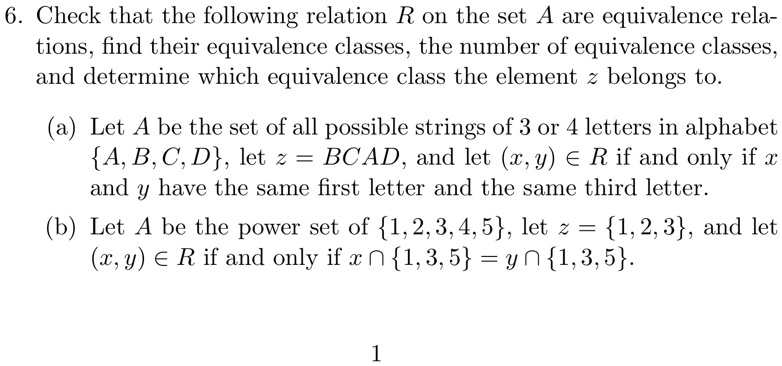 6. Check that the following relation $R$ on the set $A$ are equivalence relations, find their equivalence classes, the number of equivalence classes, and determine which equivalence class the element $z$ belongs to.

(a) Let $A$ be the set of all possible strings of 3 or 4 letters in alphabet $\{A, B, C, D\}$, let $z = BCAD$, and let $(x, y) \in R$ if and only if $x$ and $y$ have the same first letter and the same third letter.

(b) Let $A$ be the power set of $\{1, 2, 3, 4, 5\}$, let $z = \{1, 2, 3\}$, and let $(x, y) \in R$ if and only if $x \cap \{1, 3, 5\} = y \cap \{1, 3, 5\}$.

1